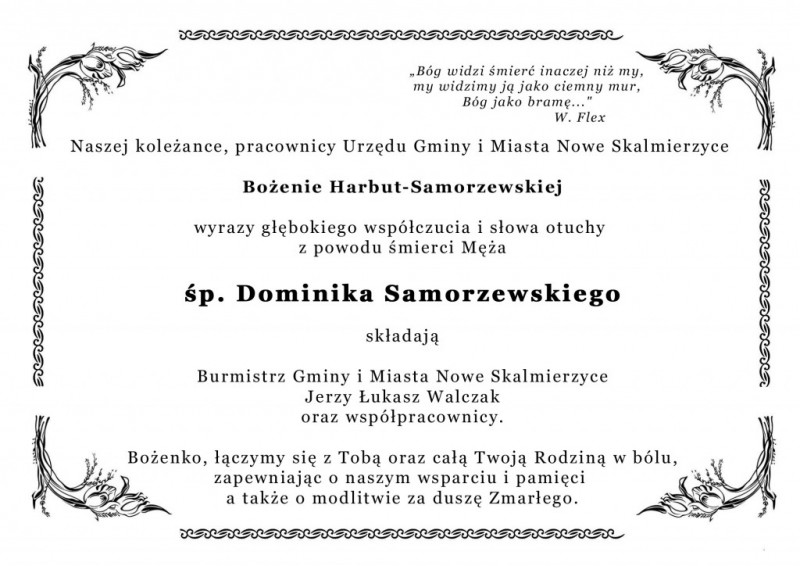 „Bóg widzi śmierć inaczej niż my,
my widzimy ją jako ciemny mur,
Bóg jako bramę..."
W. Flex

Naszej koleżance, pracownicy Urzędu Gminy i Miasta Nowe Skalmierzyce

Bożenie Harbut-Samorzewskiej

wyrazy głębokiego współczucia i słowa otuchy
z powodu śmierci Męża

śp. Dominika Samorzewskiego

składają

Burmistrz Gminy i Miasta Nowe Skalmierzyce
Jerzy Łukasz Walczak
oraz współpracownicy.

Bożenko, łączymy się z Tobą oraz całą Twoją Rodziną w bólu,
zapewniając o naszym wsparciu i pamięci
a także o modlitwie za duszę Zmarłego.